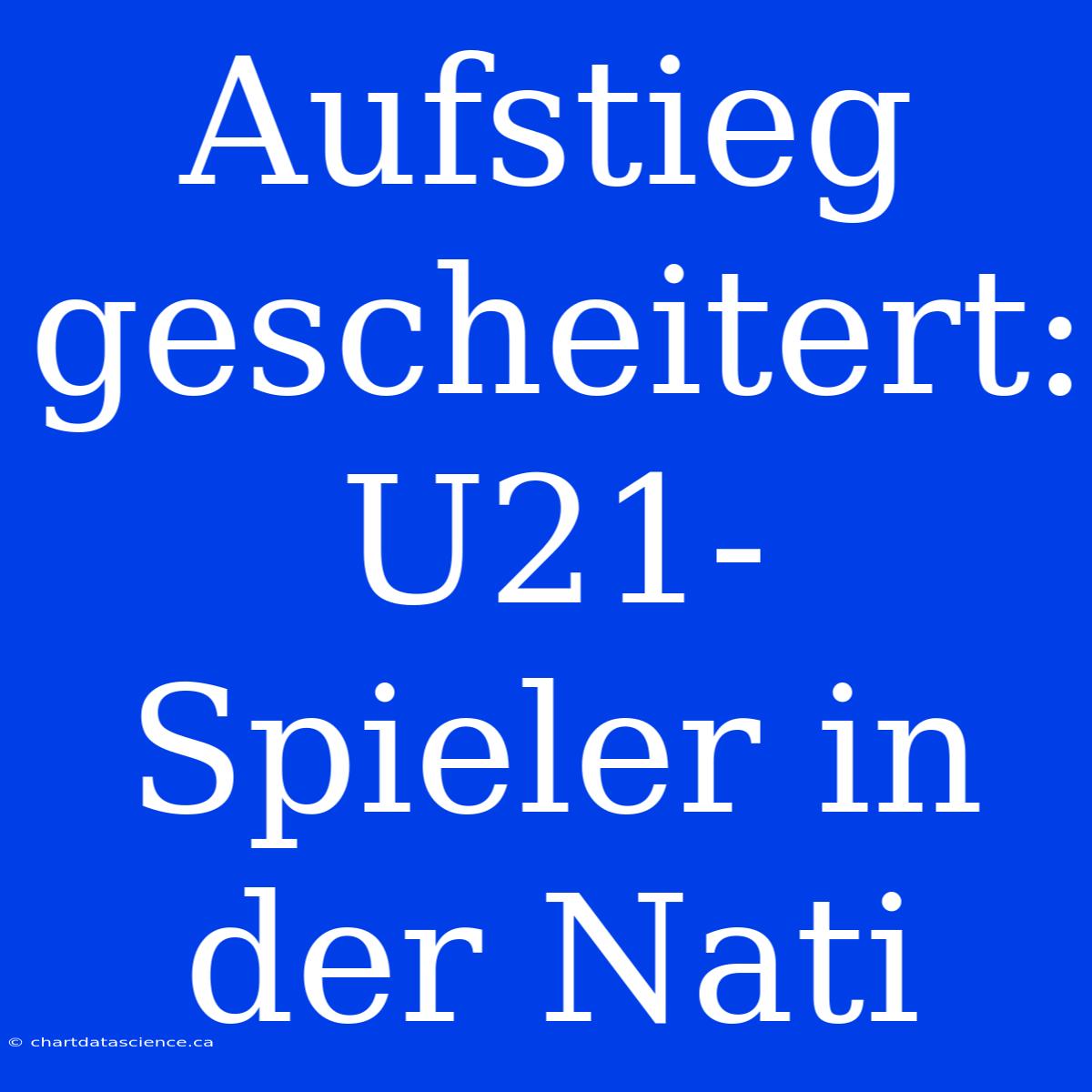 Aufstieg gescheitert: U21-Spieler in der Nati

© chartdatascience.ca